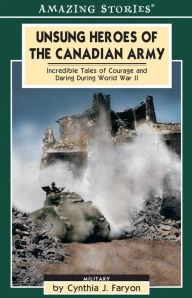 AMAZING STORIES®

UNSUNG HEROES OF THE CANADIAN ARMY

Incredible Tales of Courage and Daring During World War II

MILITARY

by Cynthia J. Faryon